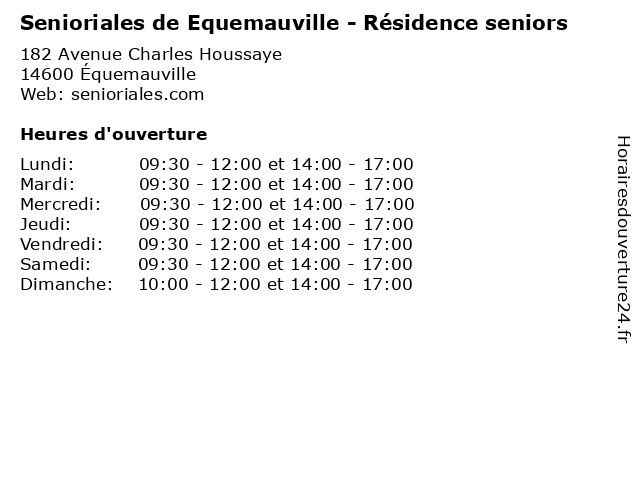 Senioriales de Equemauville - Résidence seniors

182 Avenue Charles Houssaye
14600 Équemauville
Web: senioriales.com

Heures d'ouverture

Lundi: 09:30 - 12:00 et 14:00 - 17:00
Mardi: 09:30 - 12:00 et 14:00 - 17:00
Mercredi: 09:30 - 12:00 et 14:00 - 17:00
Jeudi: 09:30 - 12:00 et 14:00 - 17:00
Vendredi: 09:30 - 12:00 et 14:00 - 17:00
Samedi: 09:30 - 12:00 et 14:00 - 17:00
Dimanche: 10:00 - 12:00 et 14:00 - 17:00

Horairesdouverture24.fr